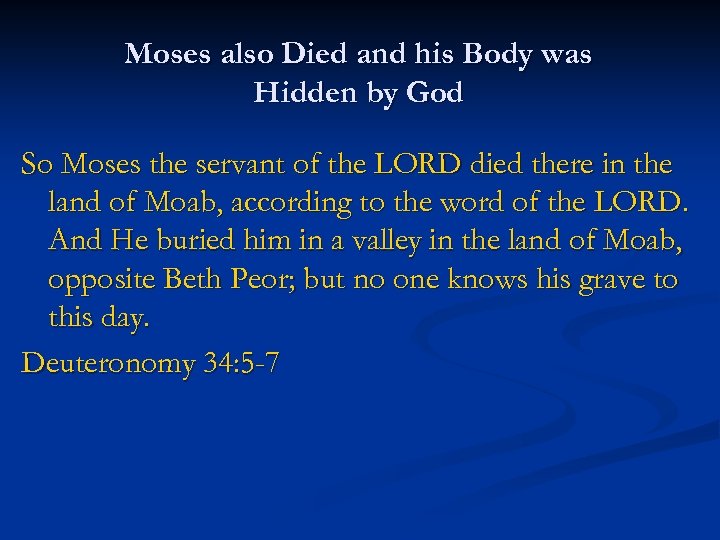 Moses also Died and his Body was Hidden by God

So Moses the servant of the LORD died there in the land of Moab, according to the word of the LORD. And He buried him in a valley in the land of Moab, opposite Beth Peor; but no one knows his grave to this day.

Deuteronomy 34:5-7